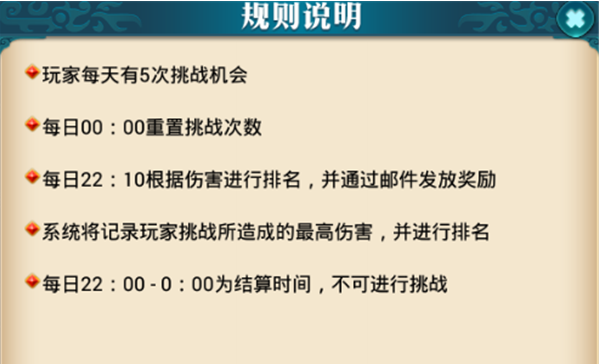 规则说明

玩家每天有5次挑战机会

每日00：00重置挑战次数

每日22：10根据伤害进行排名，并通过邮件发放奖励

系统将记录玩家挑战所造成的最高伤害，并进行排名

每日22：00 - 0：00为结算时间，不可进行挑战